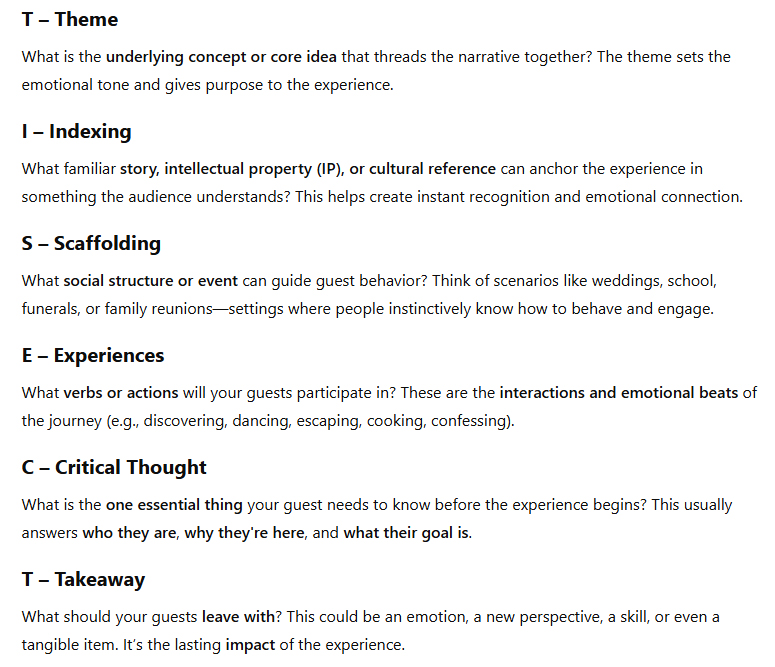 T – Theme

What is the underlying concept or core idea that threads the narrative together? The theme sets the emotional tone and gives purpose to the experience.

I – Indexing

What familiar story, intellectual property (IP), or cultural reference can anchor the experience in something the audience understands? This helps create instant recognition and emotional connection.

S – Scaffolding

What social structure or event can guide guest behavior? Think of scenarios like weddings, school, funerals, or family reunions—settings where people instinctively know how to behave and engage.

E – Experiences

What verbs or actions will your guests participate in? These are the interactions and emotional beats of the journey (e.g., discovering, dancing, escaping, cooking, confessing).

C – Critical Thought

What is the one essential thing your guest needs to know before the experience begins? This usually answers who they are, why they're here, and what their goal is.

T – Takeaway

What should your guests leave with? This could be an emotion, a new perspective, a skill, or even a tangible item. It's the lasting impact of the experience.